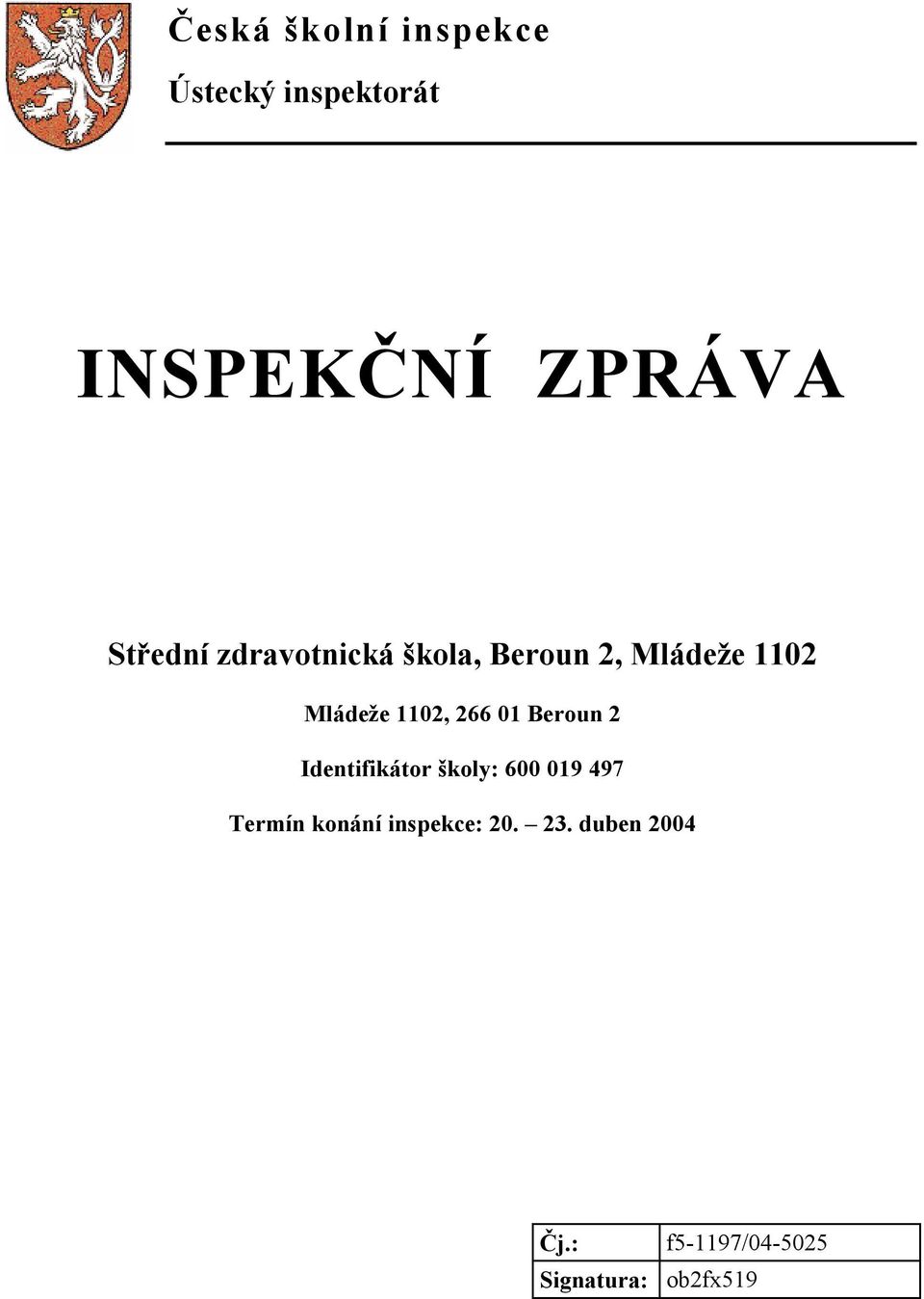 Česká školní inspekce

Ústecký inspektorát

INSPEKČNÍ ZPRÁVA

Střední zdravotnická škola, Beroun 2, Mládeže 1102

Mládeže 1102, 266 01 Beroun 2

Identifikátor školy: 600 019 497

Termín konání inspekce: 20. – 23. duben 2004

| Čj.: | f5-1197/04-5025 |
|---|---|
| Signatura: | ob2fx519 |